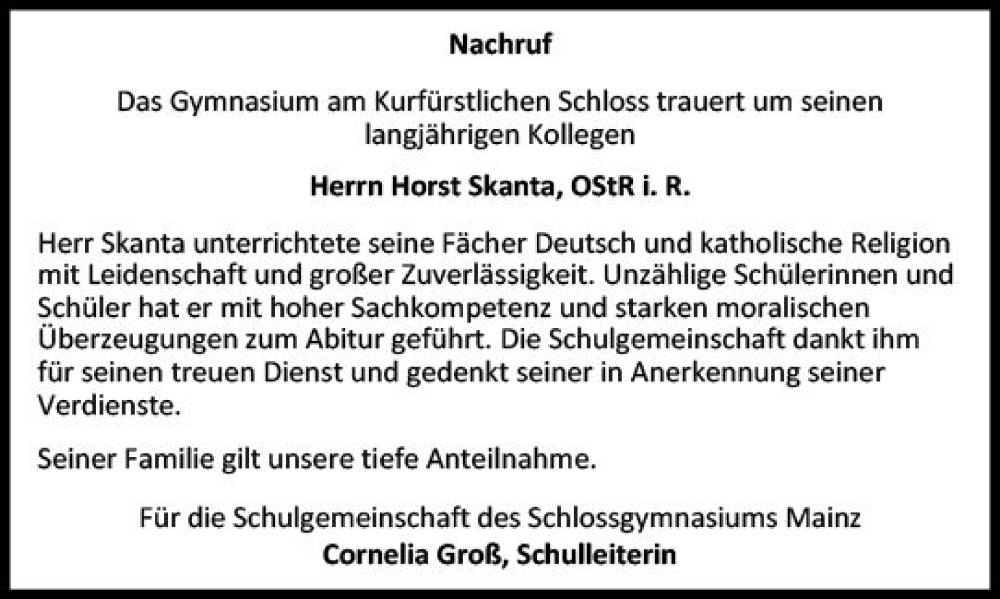 Nachruf

Das Gymnasium am Kurfürstlichen Schloss trauert um seinen langjährigen Kollegen

Herrn Horst Skanta, OStR i. R.

Herr Skanta unterrichtete seine Fächer Deutsch und katholische Religion mit Leidenschaft und großer Zuverlässigkeit. Unzählige Schülerinnen und Schüler hat er mit hoher Sachkompetenz und starken moralischen Überzeugungen zum Abitur geführt. Die Schulgemeinschaft dankt ihm für seinen treuen Dienst und gedenkt seiner in Anerkennung seiner Verdienste.

Seiner Familie gilt unsere tiefe Anteilnahme.

Für die Schulgemeinschaft des Schlossgymnasiums Mainz
Cornelia Groß, Schulleiterin